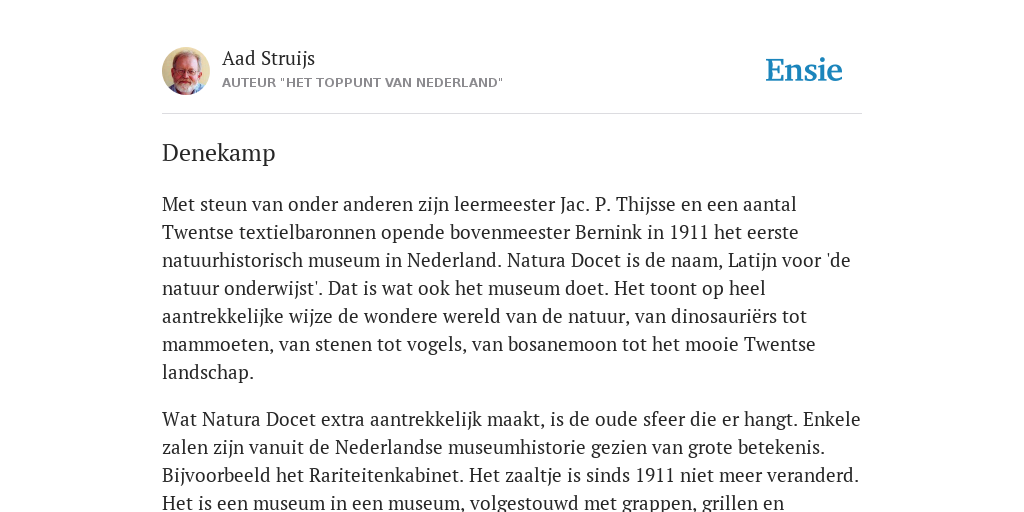 Aad Struijs
AUTEUR "HET TOPPUNT VAN NEDERLAND"

Ensie

Denekamp

Met steun van onder anderen zijn leermeester Jac. P. Thijsse en een aantal Twentse textielbaronnen opende bovenmeester Bernink in 1911 het eerste natuurhistorisch museum in Nederland. Natura Docet is de naam, Latijn voor 'de natuur onderwijst'. Dat is wat ook het museum doet. Het toont op heel aantrekkelijke wijze de wondere wereld van de natuur, van dinosauriërs tot mammoeten, van stenen tot vogels, van bosanemoon tot het mooie Twentse landschap.

Wat Natura Docet extra aantrekkelijk maakt, is de oude sfeer die er hangt. Enkele zalen zijn vanuit de Nederlandse museumhistorie gezien van grote betekenis. Bijvoorbeeld het Rariteitenkabinet. Het zaaltje is sinds 1911 niet meer veranderd. Het is een museum in een museum, volgestouwd met grappen, grillen en